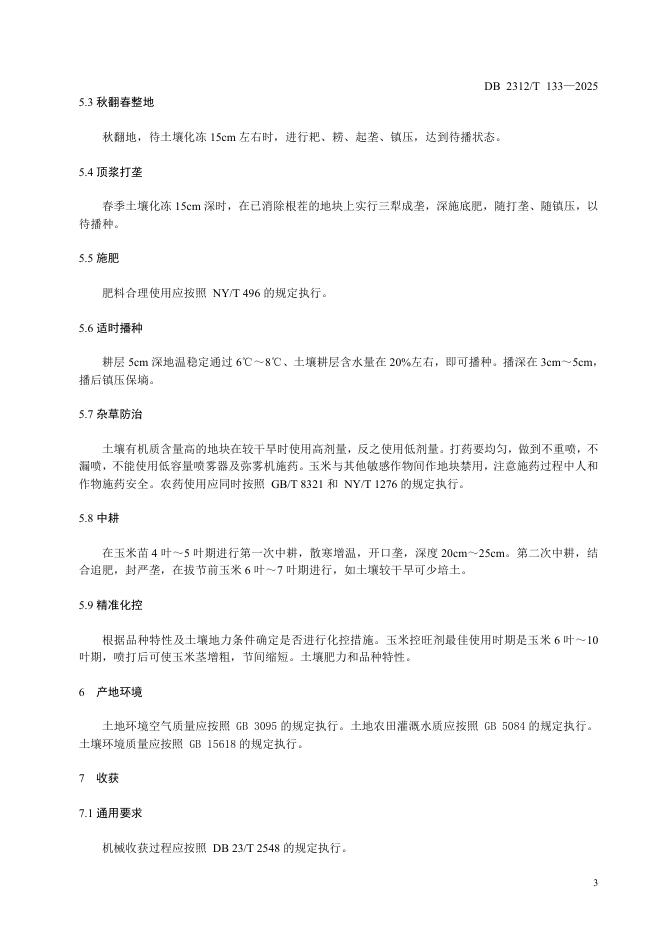 DB 2312/T 133—2025

5.3 秋翻春整地

秋翻地，待土壤化冻 15cm 左右时，进行耙、耢、起垄、镇压，达到待播状态。

5.4 顶浆打垄

春季土壤化冻 15cm 深时，在已消除根茬的地块上实行三犁成垄，深施底肥，随打垄、随镇压，以待播种。

5.5 施肥

肥料合理使用应按照 NY/T 496 的规定执行。

5.6 适时播种

耕层 5cm 深地温稳定通过 6℃～8℃、土壤耕层含水量在 20%左右，即可播种。播深在 3cm～5cm，播后镇压保墒。

5.7 杂草防治

土壤有机质含量高的地块在较干旱时使用高剂量，反之使用低剂量。打药要均匀，做到不重喷，不漏喷，不能使用低容量喷雾器及弥雾机施药。玉米与其他敏感作物间作地块禁用，注意施药过程中人和作物施药安全。农药使用应同时按照 GB/T 8321 和 NY/T 1276 的规定执行。

5.8 中耕

在玉米苗 4 叶～5 叶期进行第一次中耕，散寒增温，开口垄，深度 20cm～25cm。第二次中耕，结合追肥，封严垄，在拔节前玉米 6 叶～7 叶期进行，如土壤较干旱可少培土。

5.9 精准化控

根据品种特性及土壤地力条件确定是否进行化控措施。玉米控旺剂最佳使用时期是玉米 6 叶～10 叶期，喷打后可使玉米茎增粗，节间缩短。土壤肥力和品种特性。

6 产地环境

土地环境空气质量应按照 GB 3095 的规定执行。土地农田灌溉水质应按照 GB 5084 的规定执行。土壤环境质量应按照 GB 15618 的规定执行。

7 收获

7.1 通用要求

机械收获过程应按照 DB 23/T 2548 的规定执行。

3